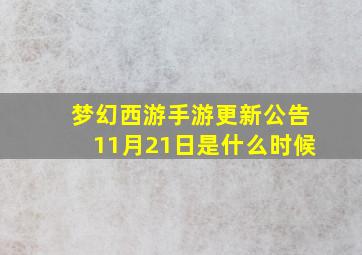 梦幻西游手游更新公告11月21日是什么时候